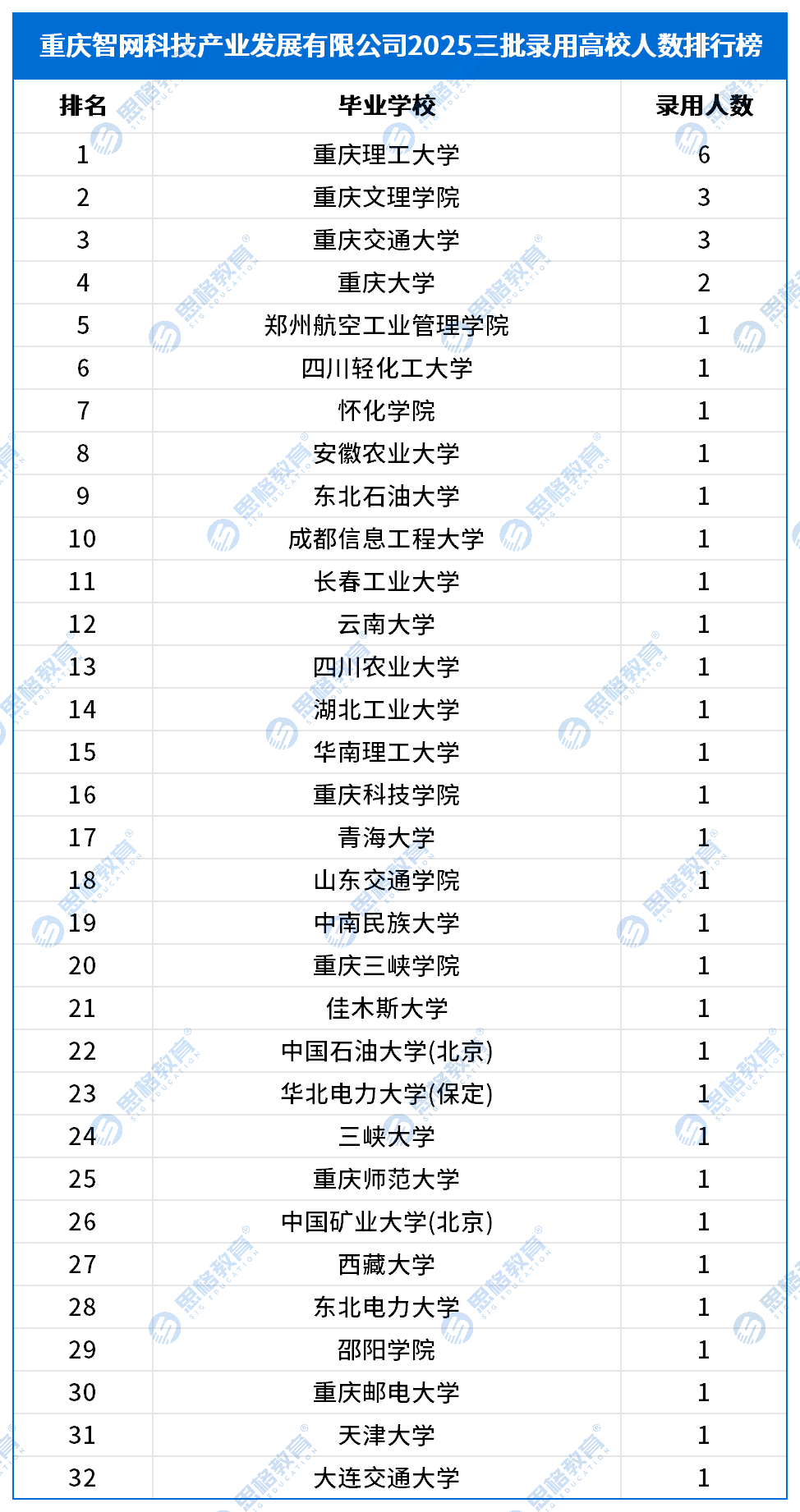 重庆智网科技产业发展有限公司2025三批录用高校人数排行榜

| 排名 | 毕业学校 | 录用人数 |
|---|---|---|
| 1 | 重庆理工大学 | 6 |
| 2 | 重庆文理学院 | 3 |
| 3 | 重庆交通大学 | 3 |
| 4 | 重庆大学 | 2 |
| 5 | 郑州航空工业管理学院 | 1 |
| 6 | 四川轻化工大学 | 1 |
| 7 | 怀化学院 | 1 |
| 8 | 安徽农业大学 | 1 |
| 9 | 东北石油大学 | 1 |
| 10 | 成都信息工程大学 | 1 |
| 11 | 长春工业大学 | 1 |
| 12 | 云南大学 | 1 |
| 13 | 四川农业大学 | 1 |
| 14 | 湖北工业大学 | 1 |
| 15 | 华南理工大学 | 1 |
| 16 | 重庆科技学院 | 1 |
| 17 | 青海大学 | 1 |
| 18 | 山东交通学院 | 1 |
| 19 | 中南民族大学 | 1 |
| 20 | 重庆三峡学院 | 1 |
| 21 | 佳木斯大学 | 1 |
| 22 | 中国石油大学(北京) | 1 |
| 23 | 华北电力大学(保定) | 1 |
| 24 | 三峡大学 | 1 |
| 25 | 重庆师范大学 | 1 |
| 26 | 中国矿业大学(北京) | 1 |
| 27 | 西藏大学 | 1 |
| 28 | 东北电力大学 | 1 |
| 29 | 邵阳学院 | 1 |
| 30 | 重庆邮电大学 | 1 |
| 31 | 天津大学 | 1 |
| 32 | 大连交通大学 | 1 |

思格教育 SIG EDUCATION